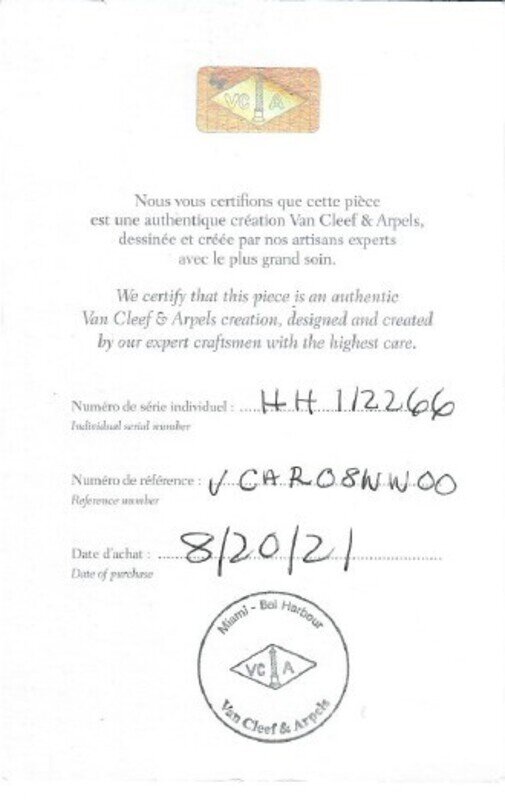 VC A

Nous vous certifions que cette pièce est une authentique création Van Cleef & Arpels, dessinée et créée par nos artisans experts avec le plus grand soin.

We certify that this piece is an authentic Van Cleef & Arpels creation, designed and created by our expert craftsmen with the highest care.

Numéro de série individuel : HH 112266
Individual serial number

Numéro de référence : VCARO8WW00
Reference number

Date d'achat : 8/20/21
Date of purchase

Miami - Bal Harbour
VC A
Van Cleef & Arpels